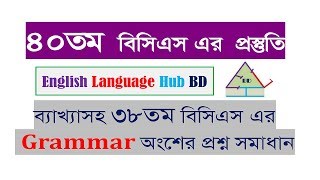 ৪০তম বিসিএস এর প্রস্তুতি

English Language Hub BD

BD

ব্যাখ্যাসহ ৩৮তম বিসিএস এর

Grammar অংশের প্রশ্ন সমাধান